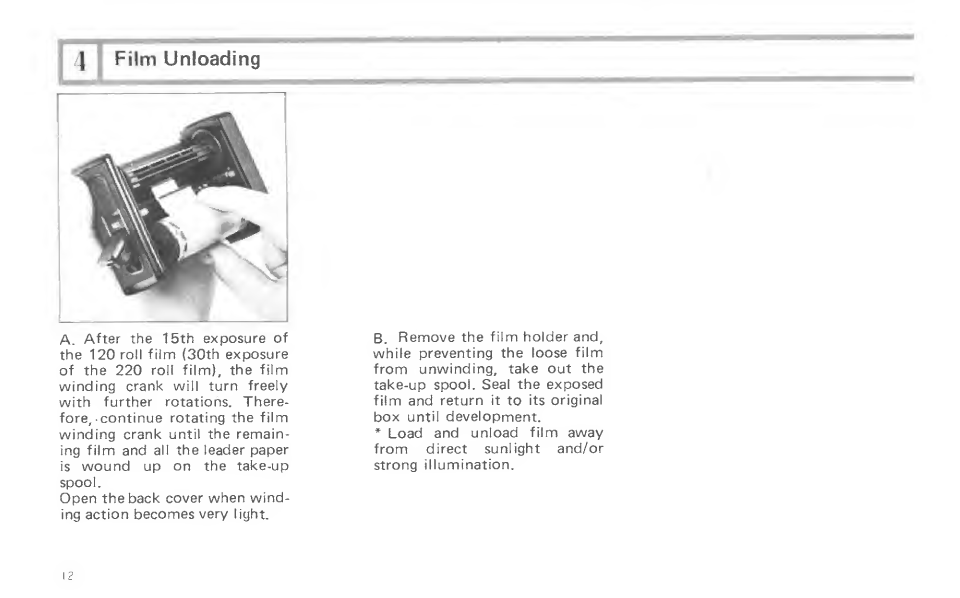 4 Film Unloading

A. After the 15th exposure of the 120 roll film (30th exposure of the 220 roll film), the film winding crank will turn freely with further rotations. Therefore, continue rotating the film winding crank until the remaining film and all the leader paper is wound up on the take-up spool.
Open the back cover when winding action becomes very light.

B. Remove the film holder and, while preventing the loose film from unwinding, take out the take-up spool. Seal the exposed film and return it to its original box until development.
* Load and unload film away from direct sunlight and/or strong illumination.

12